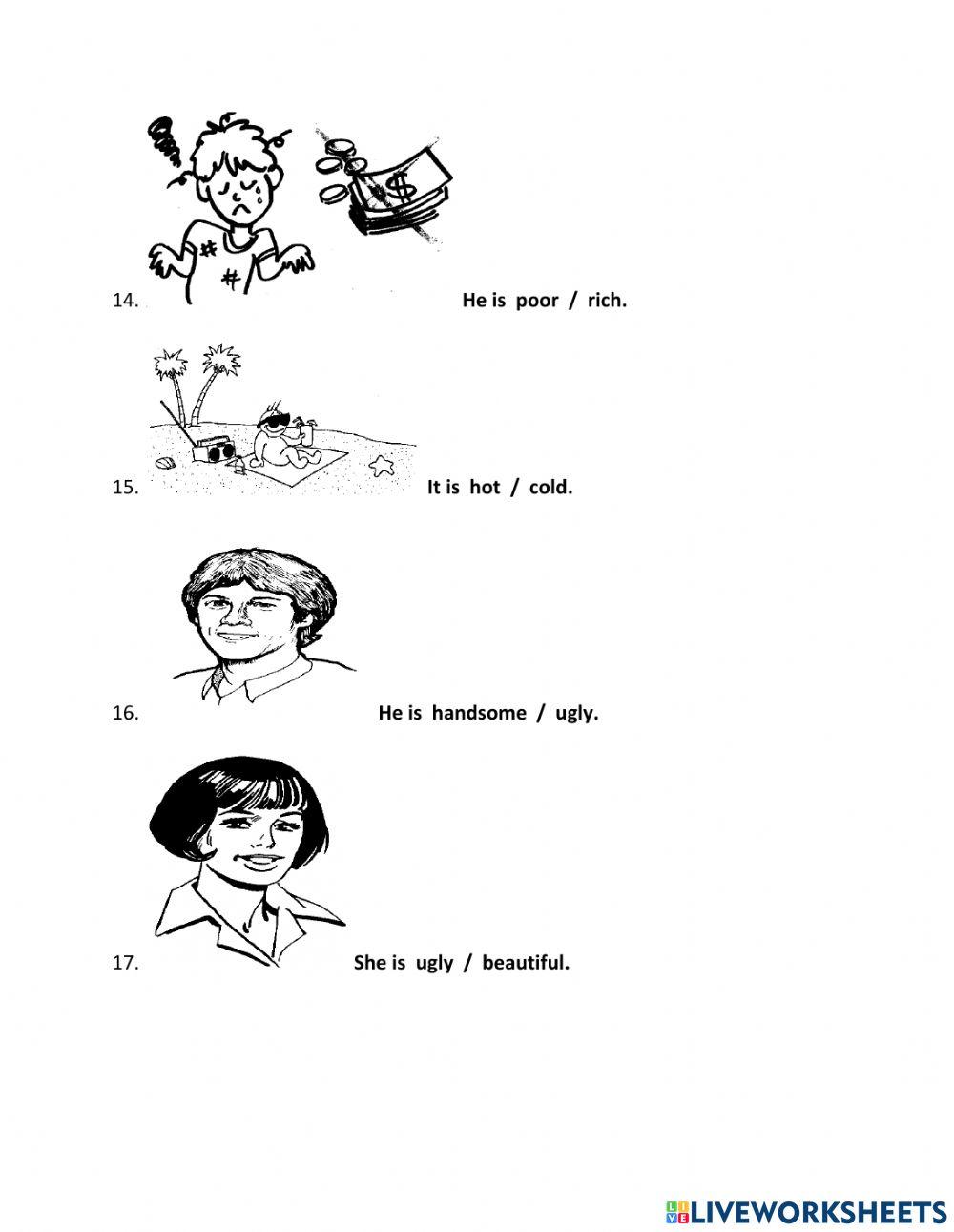 14. He is poor / rich.

15. It is hot / cold.

16. He is handsome / ugly.

17. She is ugly / beautiful.

LIVEWORKSHEETS